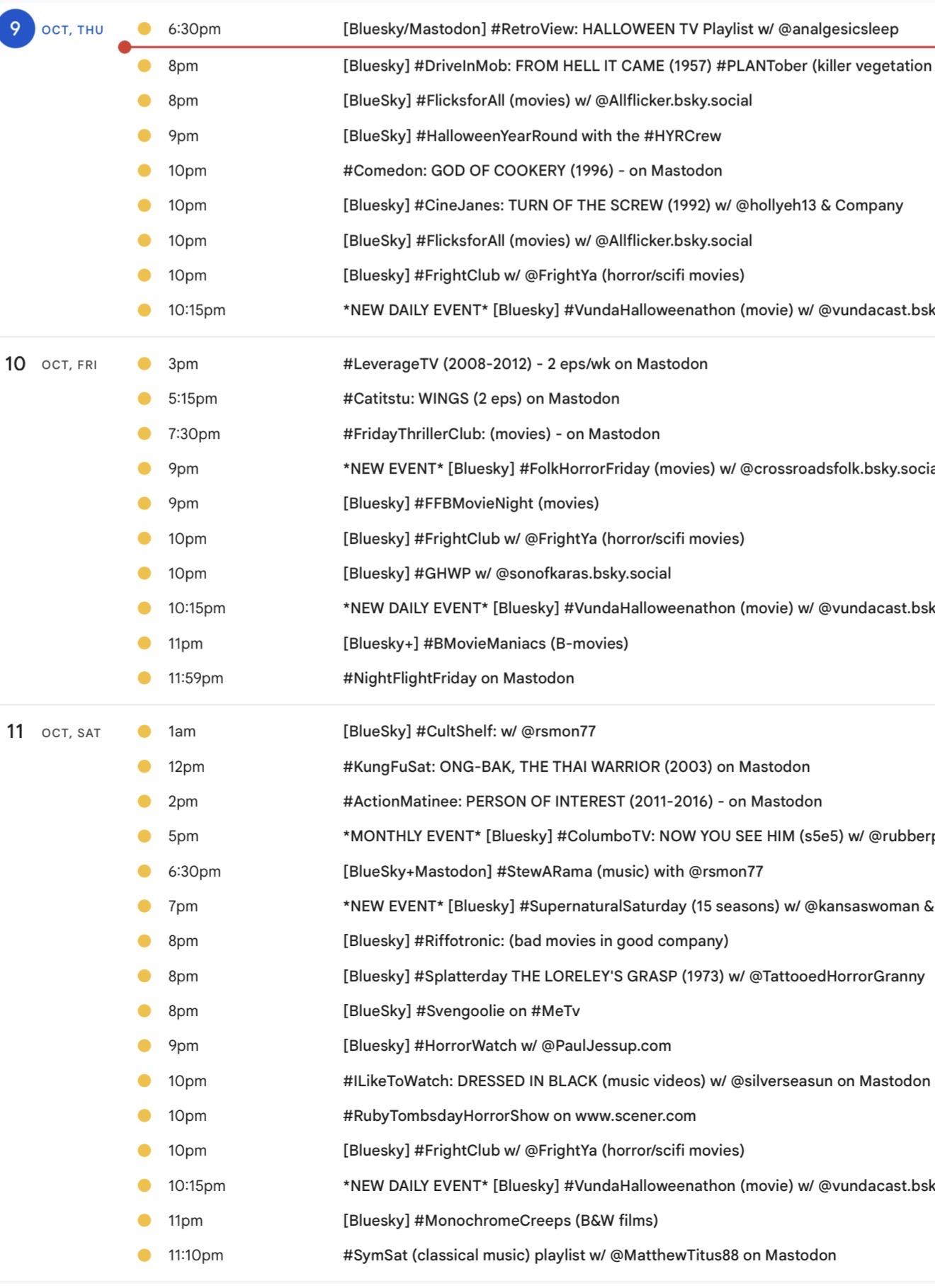 9 OCT, THU
6:30pm [Bluesky/Mastodon] #RetroView: HALLOWEEN TV Playlist w/ @analgesicsleep
8pm [Bluesky] #DriveInMob: FROM HELL IT CAME (1957) #PLANTober (killer vegetation
8pm [BlueSky] #FlicksforAll (movies) w/ @Allflicker.bsky.social
9pm [BlueSky] #HalloweenYearRound with the #HYRCrew
10pm #Comedon: GOD OF COOKERY (1996) - on Mastodon
10pm [Bluesky] #CineJanes: TURN OF THE SCREW (1992) w/ @hollyeh13 & Company
10pm [BlueSky] #FlicksforAll (movies) w/ @Allflicker.bsky.social
10pm [Bluesky] #FrightClub w/ @FrightYa (horror/scifi movies)
10:15pm *NEW DAILY EVENT* [Bluesky] #VundaHalloweenathon (movie) w/ @vundacast.bsk

10 OCT, FRI
3pm #LeverageTV (2008-2012) - 2 eps/wk on Mastodon
5:15pm #Catitstu: WINGS (2 eps) on Mastodon
7:30pm #FridayThrillerClub: (movies) - on Mastodon
9pm *NEW EVENT* [Bluesky] #FolkHorrorFriday (movies) w/ @crossroadsfolk.bsky.socia
9pm [Bluesky] #FFBMovieNight (movies)
10pm [Bluesky] #FrightClub w/ @FrightYa (horror/scifi movies)
10pm [Bluesky] #GHWP w/ @sonofkaras.bsky.social
10:15pm *NEW DAILY EVENT* [Bluesky] #VundaHalloweenathon (movie) w/ @vundacast.bsk
11pm [Bluesky+] #BMovieManiacs (B-movies)
11:59pm #NightFlightFriday on Mastodon

11 OCT, SAT
1am [BlueSky] #CultShelf: w/ @rsmon77
12pm #KungFuSat: ONG-BAK, THE THAI WARRIOR (2003) on Mastodon
2pm #ActionMatinee: PERSON OF INTEREST (2011-2016) - on Mastodon
5pm *MONTHLY EVENT* [Bluesky] #ColumboTV: NOW YOU SEE HIM (s5e5) w/ @rubberp
6:30pm [BlueSky+Mastodon] #StewARama (music) with @rsmon77
7pm *NEW EVENT* [Bluesky] #SupernaturalSaturday (15 seasons) w/ @kansaswoman &
8pm [Bluesky] #Riffotronic: (bad movies in good company)
8pm [Bluesky] #Splatterday THE LORELEY'S GRASP (1973) w/ @TattooedHorrorGranny
8pm [BlueSky] #Svengoolie on #MeTv
9pm [Bluesky] #HorrorWatch w/ @PaulJessup.com
10pm #ILikeToWatch: DRESSED IN BLACK (music videos) w/ @silverseasun on Mastodon
10pm #RubyTombsdayHorrorShow on www.scener.com
10pm [Bluesky] #FrightClub w/ @FrightYa (horror/scifi movies)
10:15pm *NEW DAILY EVENT* [Bluesky] #VundaHalloweenathon (movie) w/ @vundacast.bsk
11pm [Bluesky] #MonochromeCreeps (B&W films)
11:10pm #SymSat (classical music) playlist w/ @MatthewTitus88 on Mastodon